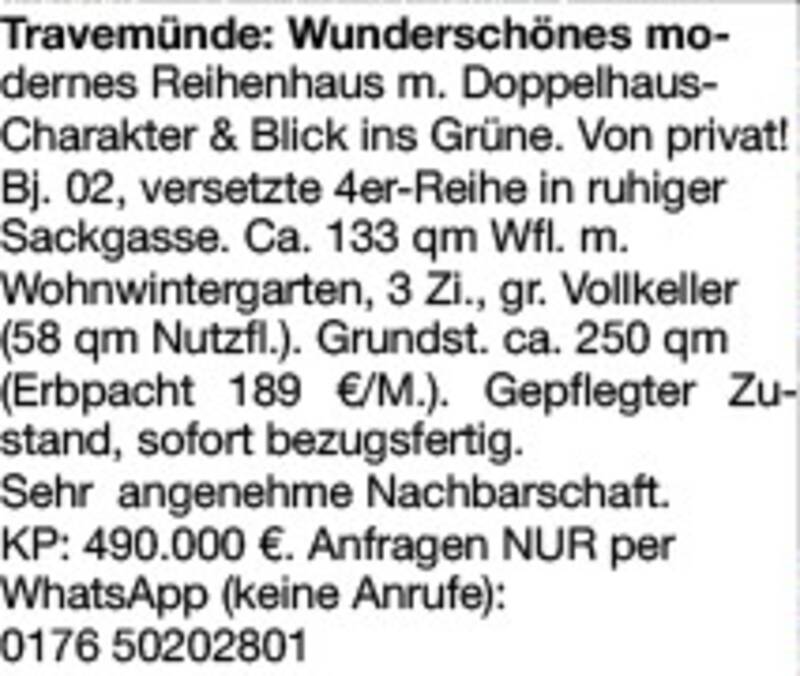 Travemünde: Wunderschönes modernes Reihenhaus m. Doppelhaus-Charakter & Blick ins Grüne. Von privat! Bj. 02, versetzte 4er-Reihe in ruhiger Sackgasse. Ca. 133 qm Wfl. m. Wohnwintergarten, 3 Zi., gr. Vollkeller (58 qm Nutzfl.). Grundst. ca. 250 qm (Erbpacht 189 €/M.). Gepflegter Zustand, sofort bezugsfertig.

Sehr angenehme Nachbarschaft.

KP: 490.000 €. Anfragen NUR per WhatsApp (keine Anrufe):
0176 50202801